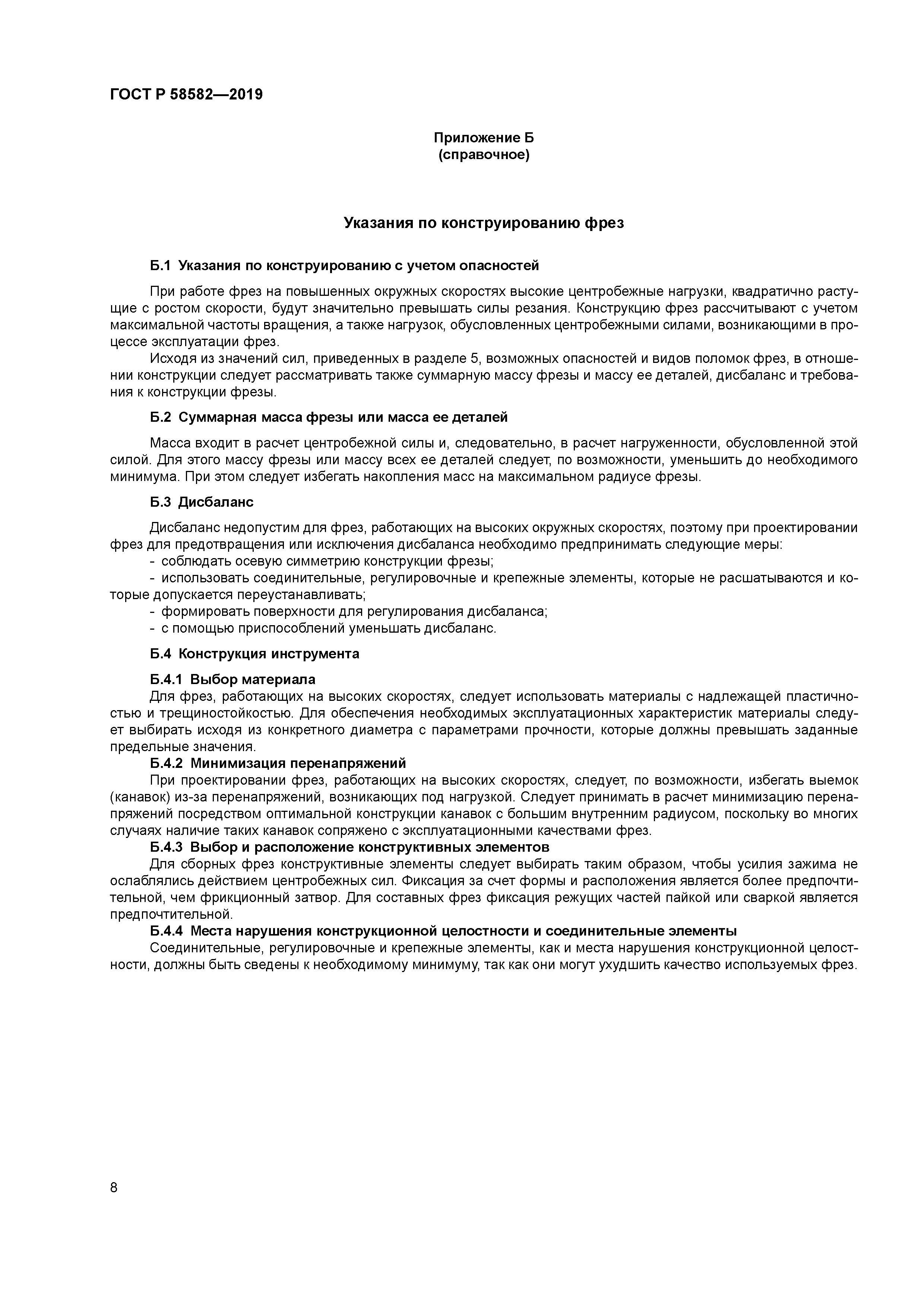 ГОСТ Р 58582—2019

Приложение Б
(справочное)

Указания по конструированию фрез

Б.1 Указания по конструированию с учетом опасностей

При работе фрез на повышенных окружных скоростях высокие центробежные нагрузки, квадратично растущие с ростом скорости, будут значительно превышать силы резания. Конструкцию фрез рассчитывают с учетом максимальной частоты вращения, а также нагрузок, обусловленных центробежными силами, возникающими в процессе эксплуатации фрез.

Исходя из значений сил, приведенных в разделе 5, возможных опасностей и видов поломок фрез, в отношении конструкции следует рассматривать также суммарную массу фрезы и массу ее деталей, дисбаланс и требования к конструкции фрезы.

Б.2 Суммарная масса фрезы или масса ее деталей

Масса входит в расчет центробежной силы и, следовательно, в расчет нагруженности, обусловленной этой силой. Для этого массу фрезы или массу всех ее деталей следует, по возможности, уменьшить до необходимого минимума. При этом следует избегать накопления масс на максимальном радиусе фрезы.

Б.3 Дисбаланс

Дисбаланс недопустим для фрез, работающих на высоких окружных скоростях, поэтому при проектировании фрез для предотвращения или исключения дисбаланса необходимо предпринимать следующие меры:
- соблюдать осевую симметрию конструкции фрезы;
- использовать соединительные, регулировочные и крепежные элементы, которые не расшатываются и которые допускается переустанавливать;
- формировать поверхности для регулирования дисбаланса;
- с помощью приспособлений уменьшать дисбаланс.

Б.4 Конструкция инструмента

Б.4.1 Выбор материала
Для фрез, работающих на высоких скоростях, следует использовать материалы с надлежащей пластичностью и трещиностойкостью. Для обеспечения необходимых эксплуатационных характеристик материалы следует выбирать исходя из конкретного диаметра с параметрами прочности, которые должны превышать заданные предельные значения.
Б.4.2 Минимизация перенапряжений
При проектировании фрез, работающих на высоких скоростях, следует, по возможности, избегать выемок (канавок) из-за перенапряжений, возникающих под нагрузкой. Следует принимать в расчет минимизацию перенапряжений посредством оптимальной конструкции канавок с большим внутренним радиусом, поскольку во многих случаях наличие таких канавок сопряжено с эксплуатационными качествами фрез.
Б.4.3 Выбор и расположение конструктивных элементов
Для сборных фрез конструктивные элементы следует выбирать таким образом, чтобы усилия зажима не ослаблялись действием центробежных сил. Фиксация за счет формы и расположения является более предпочтительной, чем фрикционный затвор. Для составных фрез фиксация режущих частей пайкой или сваркой является предпочтительной.
Б.4.4 Места нарушения конструкционной целостности и соединительные элементы
Соединительные, регулировочные и крепежные элементы, как и места нарушения конструкционной целостности, должны быть сведены к необходимому минимуму, так как они могут ухудшить качество используемых фрез.

8